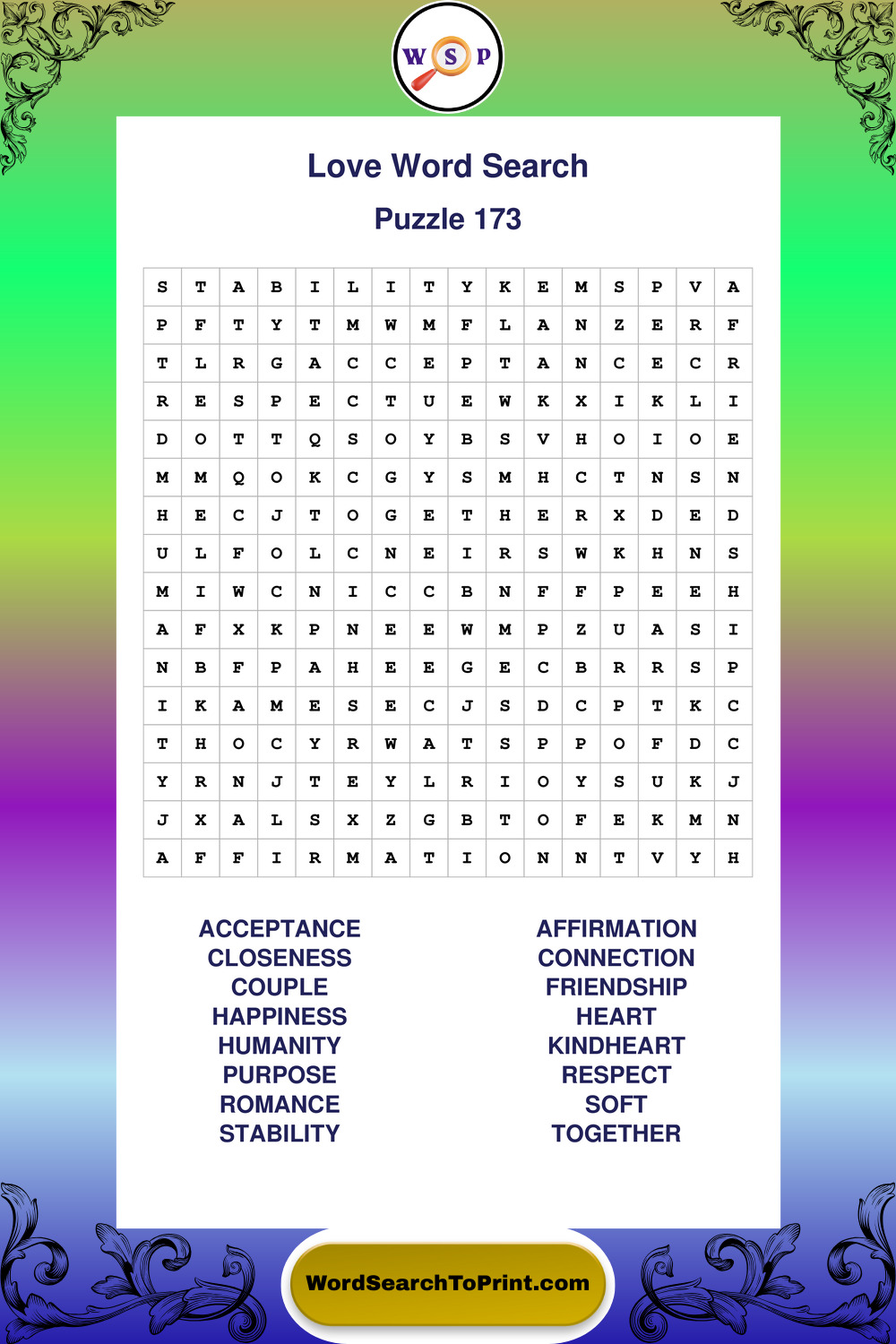 W S P

Love Word Search

Puzzle 173

| S | T | A | B | I | L | I | T | Y | K | E | M | S | P | V | A |
|---|---|---|---|---|---|---|---|---|---|---|---|---|---|---|---|
| P | F | T | Y | T | M | W | M | F | L | A | N | Z | E | R | F |
| T | L | R | G | A | C | C | E | P | T | A | N | C | E | C | R |
| R | E | S | P | E | C | T | U | E | W | K | X | I | K | L | I |
| D | O | T | T | Q | S | O | Y | B | S | V | H | O | I | O | E |
| M | M | Q | O | K | C | G | Y | S | M | H | C | T | N | S | N |
| H | E | C | J | T | O | G | E | T | H | E | R | X | D | E | D |
| U | L | F | O | L | C | N | E | I | R | S | W | K | H | N | S |
| M | I | W | C | N | I | C | C | B | N | F | F | P | E | E | H |
| A | F | X | K | P | N | E | E | W | M | P | Z | U | A | S | I |
| N | B | F | P | A | H | E | E | G | E | C | B | R | R | S | P |
| I | K | A | M | E | S | E | C | J | S | D | C | P | T | K | C |
| T | H | O | C | Y | R | W | A | T | S | P | P | O | F | D | C |
| Y | R | N | J | T | E | Y | L | R | I | O | Y | S | U | K | J |
| J | X | A | L | S | X | Z | G | B | T | O | F | E | K | M | N |
| A | F | F | I | R | M | A | T | I | O | N | N | T | V | Y | H |

ACCEPTANCE
CLOSENESS
COUPLE
HAPPINESS
HUMANITY
PURPOSE
ROMANCE
STABILITY

AFFIRMATION
CONNECTION
FRIENDSHIP
HEART
KINDHEART
RESPECT
SOFT
TOGETHER

WordSearchToPrint.com